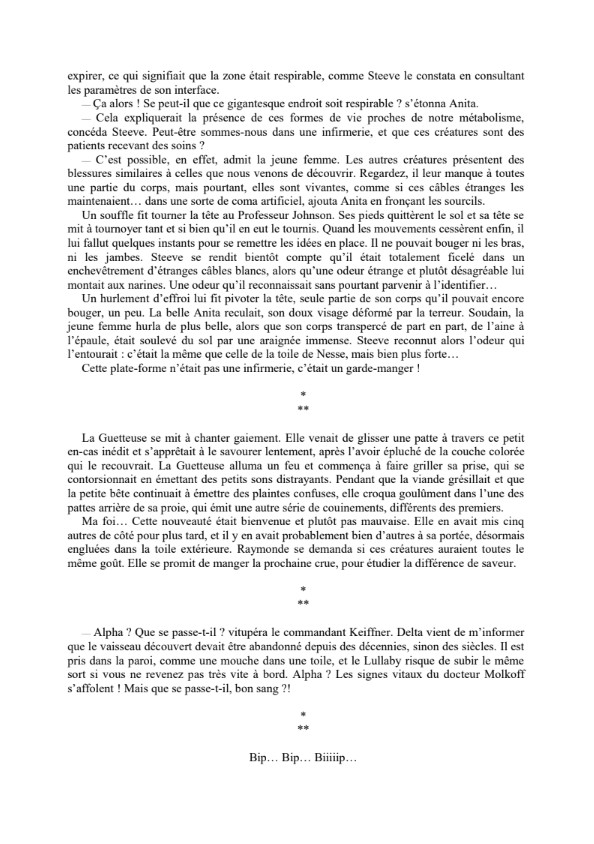 expirer, ce qui signifiait que la zone était respirable, comme Steeve le constata en consultant les paramètres de son interface.

— Ça alors ! Se peut-il que ce gigantesque endroit soit respirable ? s'étonna Anita.

— Cela expliquerait la présence de ces formes de vie proches de notre métabolisme, concéda Steeve. Peut-être sommes-nous dans une infirmerie, et que ces créatures sont des patients recevant des soins ?

— C'est possible, en effet, admit la jeune femme. Les autres créatures présentent des blessures similaires à celles que nous venons de découvrir. Regardez, il leur manque à toutes une partie du corps, mais pourtant, elles sont vivantes, comme si ces câbles étranges les maintenaient… dans une sorte de coma artificiel, ajouta Anita en fronçant les sourcils.

Un souffle fit tourner la tête au Professeur Johnson. Ses pieds quittèrent le sol et sa tête se mit à tournoyer tant et si bien qu'il en eut le tournis. Quand les mouvements cessèrent enfin, il lui fallut quelques instants pour se remettre les idées en place. Il ne pouvait bouger ni les bras, ni les jambes. Steeve se rendit bientôt compte qu'il était totalement ficelé dans un enchevêtrement d'étranges câbles blancs, alors qu'une odeur étrange et plutôt désagréable lui montait aux narines. Une odeur qu'il reconnaissait sans pourtant parvenir à l'identifier…

Un hurlement d'effroi lui fit pivoter la tête, seule partie de son corps qu'il pouvait encore bouger, un peu. La belle Anita reculait, son doux visage déformé par la terreur. Soudain, la jeune femme hurla de plus belle, alors que son corps transpercé de part en part, de l'aine à l'épaule, était soulevé du sol par une araignée immense. Steeve reconnut alors l'odeur qui l'entourait : c'était la même que celle de la toile de Nesse, mais bien plus forte…

Cette plate-forme n'était pas une infirmerie, c'était un garde-manger !

*
**

La Guetteuse se mit à chanter gaiement. Elle venait de glisser une patte à travers ce petit en-cas inédit et s'apprêtait à le savourer lentement, après l'avoir épluché de la couche colorée qui le recouvrait. La Guetteuse alluma un feu et commença à faire griller sa prise, qui se contorsionnait en émettant des petits sons distrayants. Pendant que la viande grésillait et que la petite bête continuait à émettre des plaintes confuses, elle croqua goulûment dans l'une des pattes arrière de sa proie, qui émit une autre série de couinements, différents des premiers.

Ma foi… Cette nouveauté était bienvenue et plutôt pas mauvaise. Elle en avait mis cinq autres de côté pour plus tard, et il y en avait probablement bien d'autres à sa portée, désormais engluées dans la toile extérieure. Raymonde se demanda si ces créatures auraient toutes le même goût. Elle se promit de manger la prochaine crue, pour étudier la différence de saveur.

*
**

— Alpha ? Que se passe-t-il ? vitupéra le commandant Keiffner. Delta vient de m'informer que le vaisseau découvert devait être abandonné depuis des décennies, sinon des siècles. Il est pris dans la paroi, comme une mouche dans une toile, et le Lullaby risque de subir le même sort si vous ne revenez pas très vite à bord. Alpha ? Les signes vitaux du docteur Molkoff s'affolent ! Mais que se passe-t-il, bon sang ?!

*
**

Bip… Bip… Biiiiip…